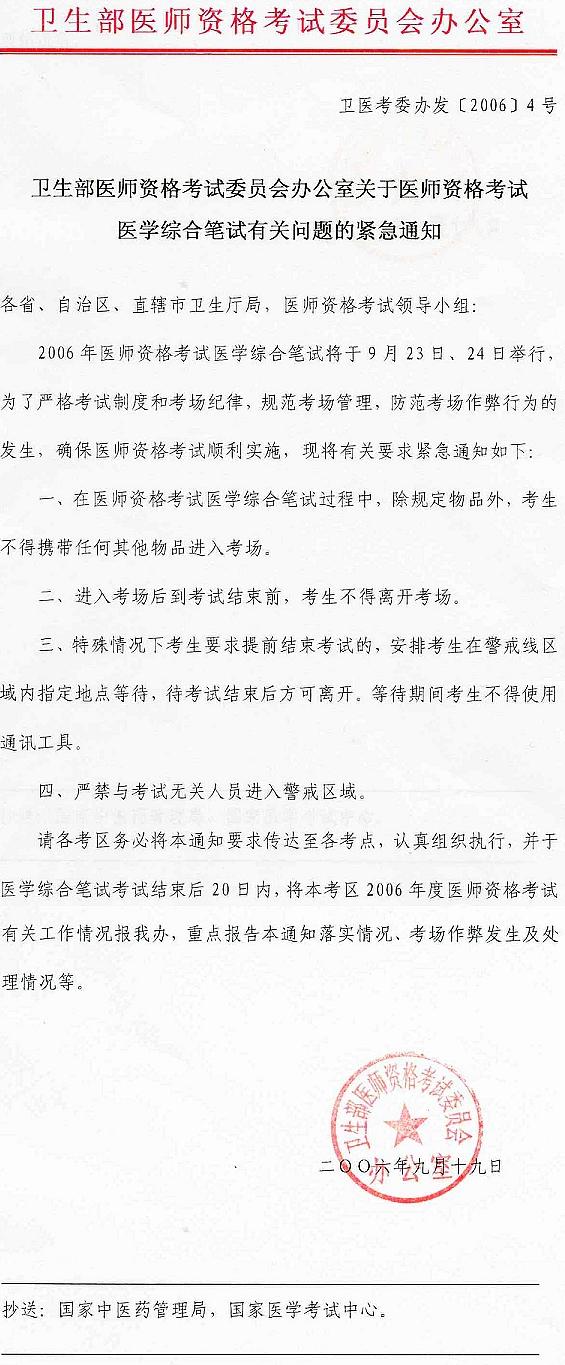 卫生部医师资格考试委员会办公室

卫医考委办发〔2006〕4号

卫生部医师资格考试委员会办公室关于医师资格考试医学综合笔试有关问题的紧急通知

各省、自治区、直辖市卫生厅局，医师资格考试领导小组：

2006年医师资格考试医学综合笔试将于9月23日、24日举行，为了严格考试制度和考场纪律，规范考场管理，防范考场作弊行为的发生，确保医师资格考试顺利实施，现将有关要求紧急通知如下：

一、在医师资格考试医学综合笔试过程中，除规定物品外，考生不得携带任何其他物品进入考场。

二、进入考场后到考试结束前，考生不得离开考场。

三、特殊情况下考生要求提前结束考试的，安排考生在警戒线区域内指定地点等待，待考试结束后方可离开。等待期间考生不得使用通讯工具。

四、严禁与考试无关人员进入警戒区域。

请各考区务必将本通知要求传达至各考点，认真组织执行，并于医学综合笔试考试结束后20日内，将本考区2006年度医师资格考试有关工作情况报我办，重点报告本通知落实情况、考场作弊发生及处理情况等。

卫生部医师资格考试委员会办公室

二〇〇六年九月十九日

抄送：国家中医药管理局，国家医学考试中心。